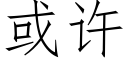 或许